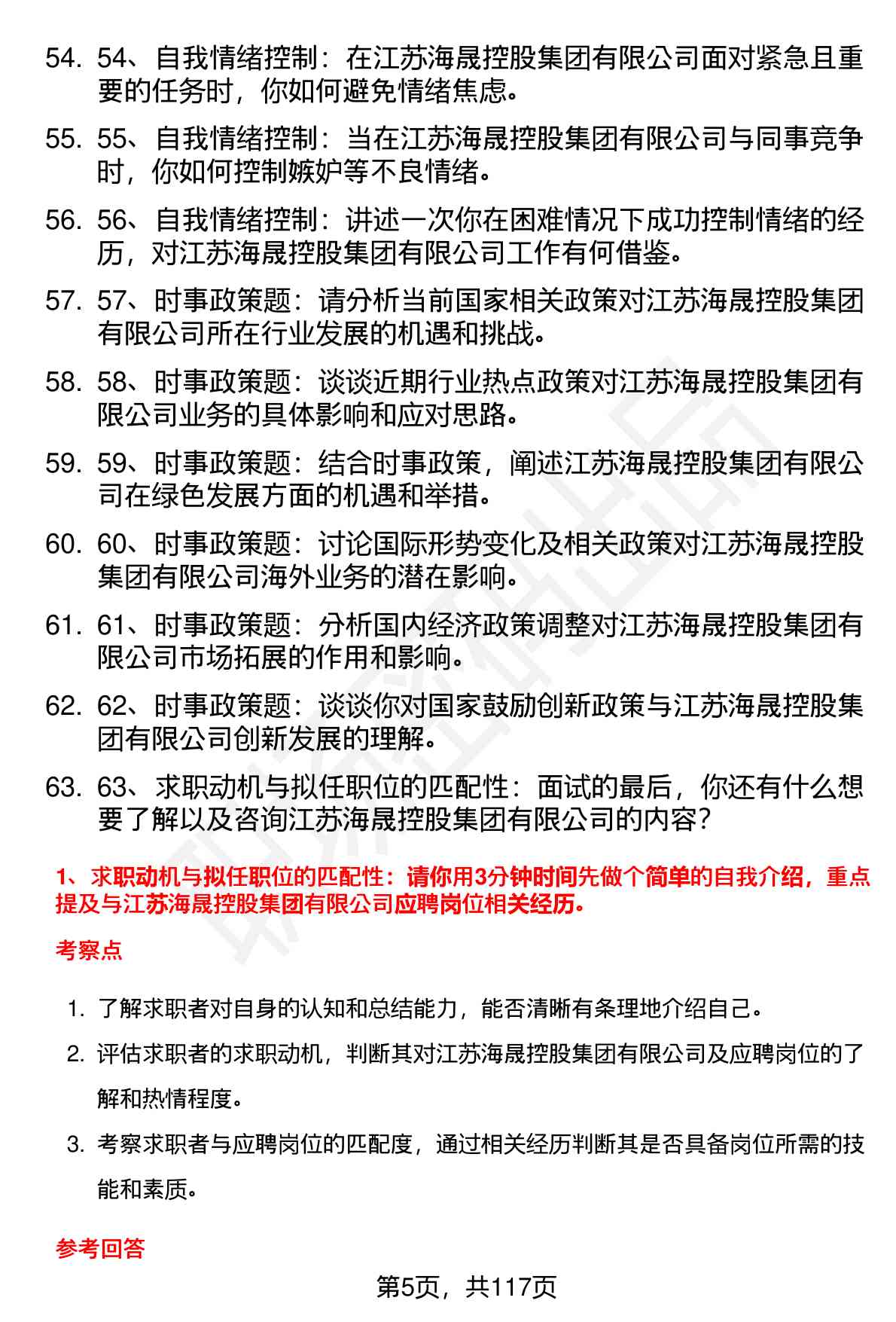 54. 54、自我情绪控制：在江苏海晟控股集团有限公司面对紧急且重要的任务时，你如何避免情绪焦虑。

55. 55、自我情绪控制：当在江苏海晟控股集团有限公司与同事竞争时，你如何控制嫉妒等不良情绪。

56. 56、自我情绪控制：讲述一次你在困难情况下成功控制情绪的经历，对江苏海晟控股集团有限公司工作有何借鉴。

57. 57、时事政策题：请分析当前国家相关政策对江苏海晟控股集团有限公司所在行业发展的机遇和挑战。

58. 58、时事政策题：谈谈近期行业热点政策对江苏海晟控股集团有限公司业务的具体影响和应对思路。

59. 59、时事政策题：结合时事政策，阐述江苏海晟控股集团有限公司在绿色发展方面的机遇和举措。

60. 60、时事政策题：讨论国际形势变化及相关政策对江苏海晟控股集团有限公司海外业务的潜在影响。

61. 61、时事政策题：分析国内经济政策调整对江苏海晟控股集团有限公司市场拓展的作用和影响。

62. 62、时事政策题：谈谈你对国家鼓励创新政策与江苏海晟控股集团有限公司创新发展的理解。

63. 63、求职动机与拟任职位的匹配性：面试的最后，你还有什么想要了解以及咨询江苏海晟控股集团有限公司的内容？

1、求职动机与拟任职位的匹配性：请你用3分钟时间先做个简单的自我介绍，重点提及与江苏海晟控股集团有限公司应聘岗位相关经历。

考察点

1. 了解求职者对自身的认知和总结能力，能否清晰有条理地介绍自己。

2. 评估求职者的求职动机，判断其对江苏海晟控股集团有限公司及应聘岗位的了解和热情程度。

3. 考察求职者与应聘岗位的匹配度，通过相关经历判断其是否具备岗位所需的技能和素质。

参考回答

第5页，共117页